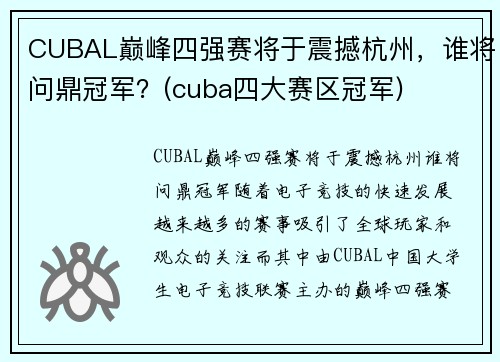 CUBAL巅峰四强赛将于震撼杭州，谁将问鼎冠军？(cuba四大赛区冠军)

CUBAL巅峰四强赛将于震撼杭州谁将问鼎冠军随着电子竞技的快速发展越来越多的赛事吸引了全球玩家和观众的关注而其中由CUBAL中国大学生电子竞技联赛主办的巅峰四强赛